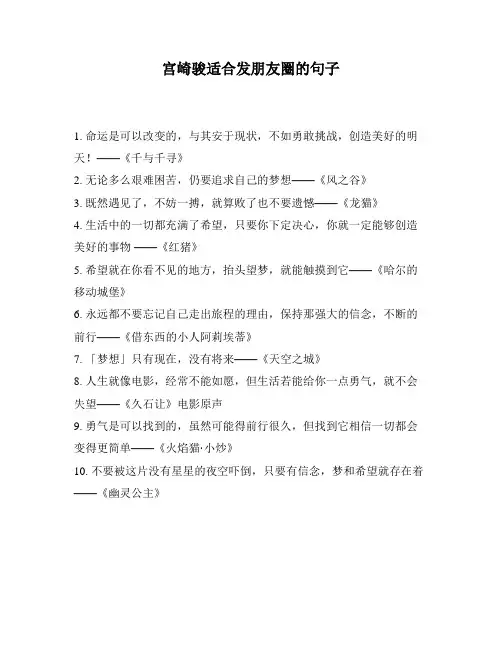 宫崎骏适合发朋友圈的句子

1. 命运是可以改变的，与其安于现状，不如勇敢挑战，创造美好的明天！——《千与千寻》

2. 无论多么艰难困苦，仍要追求自己的梦想——《风之谷》

3. 既然遇见了，不妨一搏，就算败了也不要遗憾——《龙猫》

4. 生活中的一切都充满了希望，只要你下定决心，你就一定能够创造美好的事物 ——《红猪》

5. 希望就在你看不见的地方，抬头望梦，就能触摸到它——《哈尔的移动城堡》

6. 永远都不要忘记自己走出旅程的理由，保持那强大的信念，不断的前行——《借东西的小人阿莉埃蒂》

7. 「梦想」只有现在，没有将来——《天空之城》

8. 人生就像电影，经常不能如愿，但生活若能给你一点勇气，就不会失望——《久石让》电影原声

9. 勇气是可以找到的，虽然可能得前行很久，但找到它相信一切都会变得更简单——《火焰猫·小炒》

10. 不要被这片没有星星的夜空吓倒，只要有信念，梦和希望就存在着——《幽灵公主》